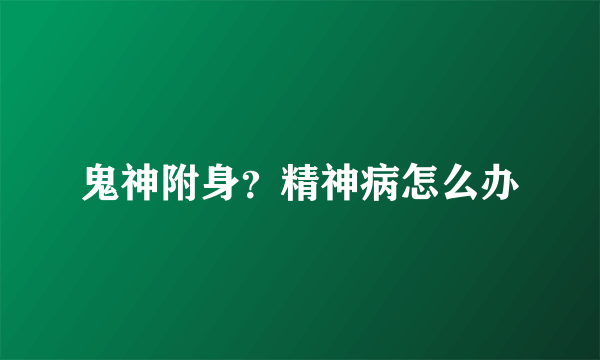 鬼神附身？精神病怎么办